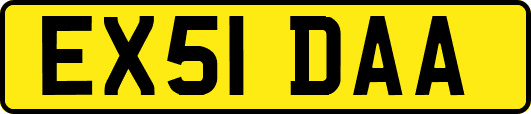 EX51 DAA